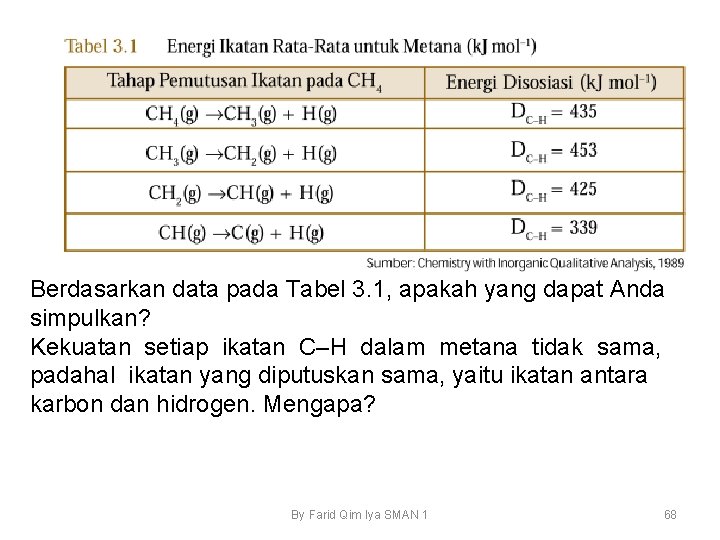 Tabel 3.1 Energi Ikatan Rata-Rata untuk Metana (kJ mol$^{-1}$)

| Tahap Pemutusan Ikatan pada $CH_4$ | Energi Disosiasi (kJ mol$^{-1}$) |
|---|---|
| $CH_4(g) \rightarrow CH_3(g) + H(g)$ | $D_{C-H} = 435$ |
| $CH_3(g) \rightarrow CH_2(g) + H(g)$ | $D_{C-H} = 453$ |
| $CH_2(g) \rightarrow CH(g) + H(g)$ | $D_{C-H} = 425$ |
| $CH(g) \rightarrow C(g) + H(g)$ | $D_{C-H} = 339$ |

Sumber: Chemistry with Inorganic Qualitative Analysis, 1989

Berdasarkan data pada Tabel 3.1, apakah yang dapat Anda simpulkan?
Kekuatan setiap ikatan C–H dalam metana tidak sama, padahal ikatan yang diputuskan sama, yaitu ikatan antara karbon dan hidrogen. Mengapa?

By Farid Qim Iya SMAN 1

68